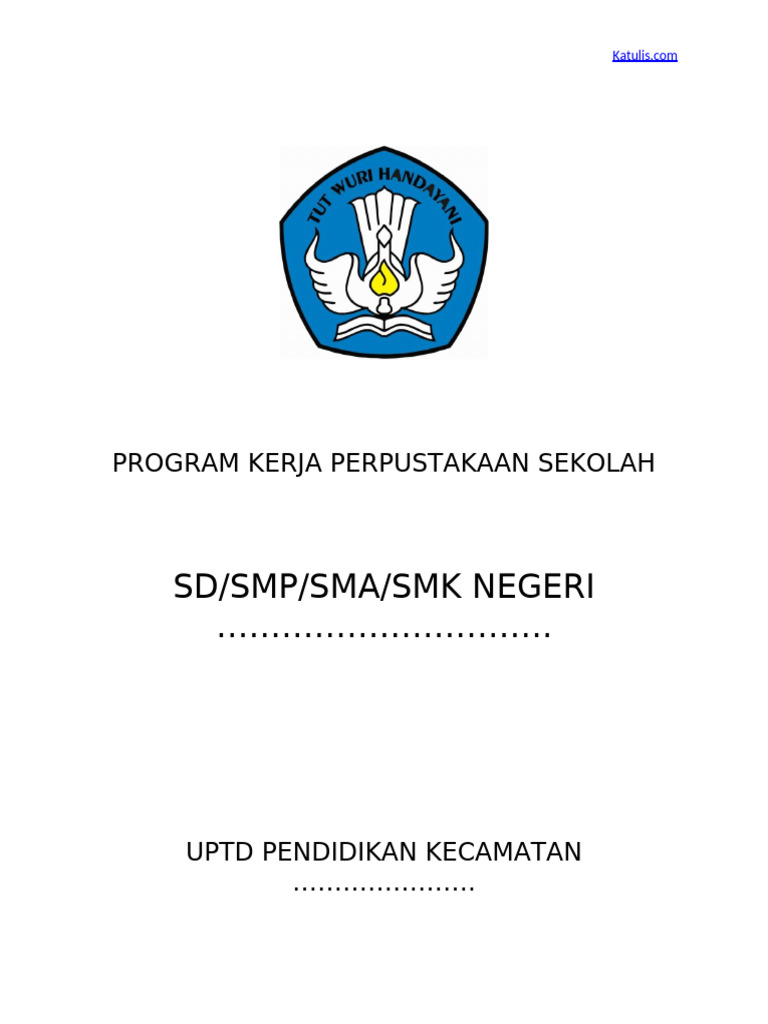 Katulis.com

TUT WURI HANDAYANI

PROGRAM KERJA PERPUSTAKAAN SEKOLAH

SD/SMP/SMA/SMK NEGERI
..............................

UPTD PENDIDIKAN KECAMATAN
.....................